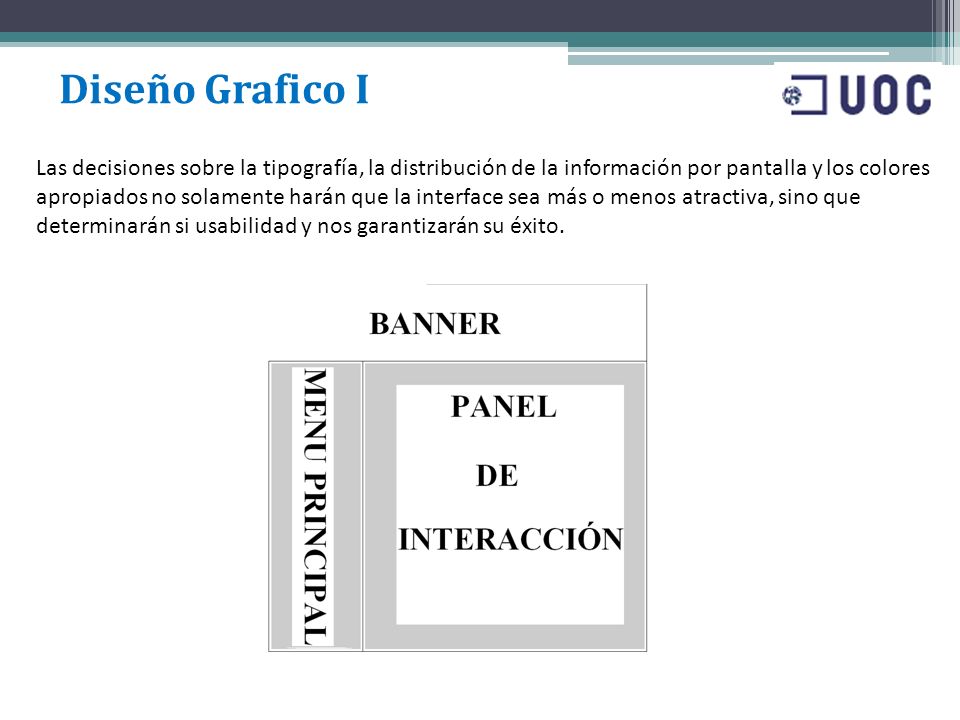 Diseño Grafico I

UOC

Las decisiones sobre la tipografía, la distribución de la información por pantalla y los colores apropiados no solamente harán que la interface sea más o menos atractiva, sino que determinarán si usabilidad y nos garantizarán su éxito.

BANNER

MENU PRINCIPAL

PANEL

DE

INTERACCIÓN